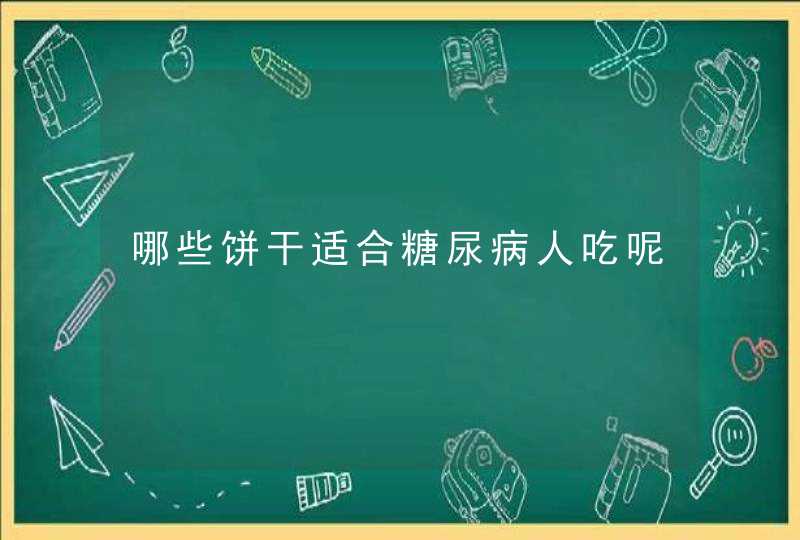 哪些饼干适合糖尿病人吃呢